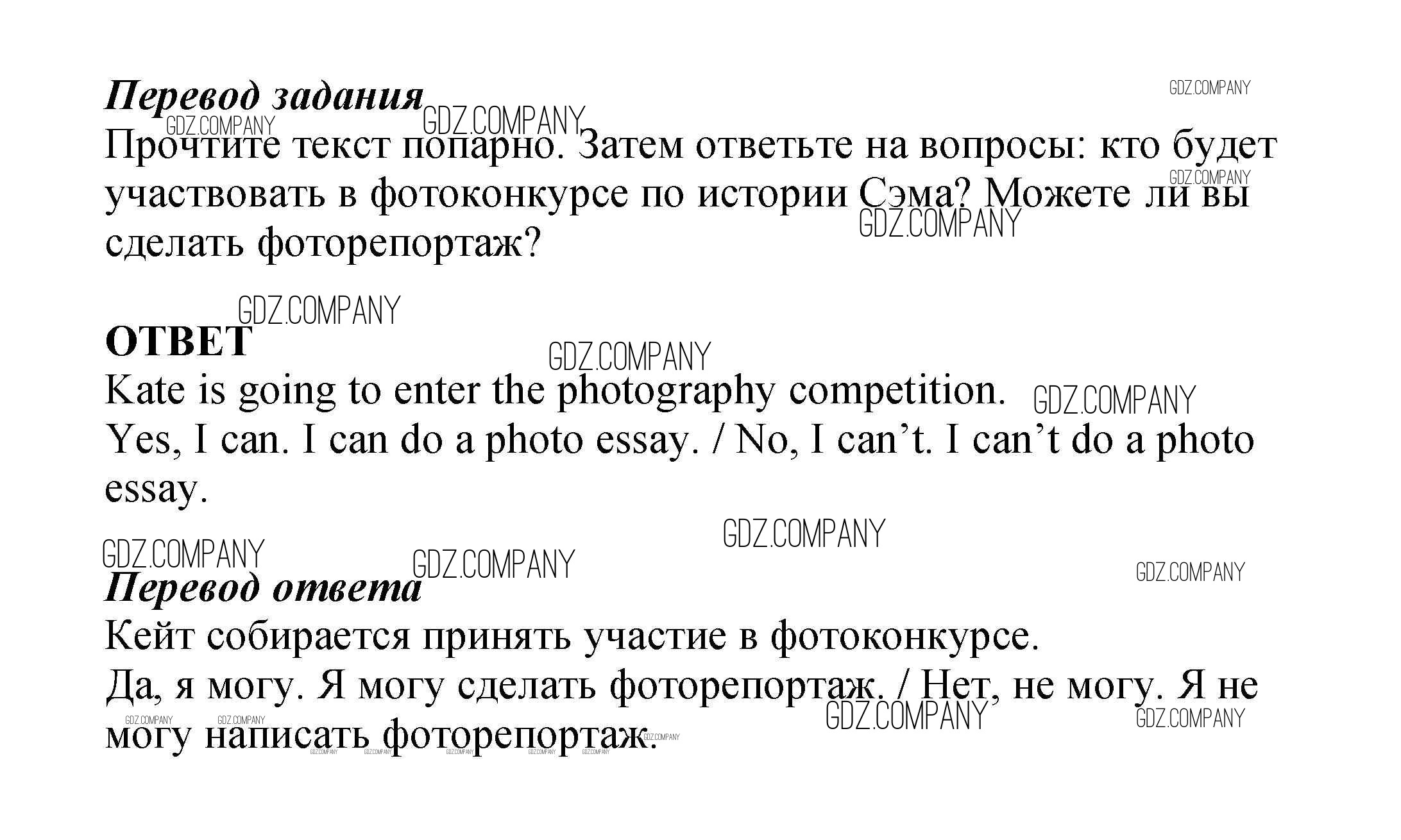 Перевод задания

Прочтите текст попарно. Затем ответьте на вопросы: кто будет участвовать в фотоконкурсе по истории Сэма? Можете ли вы сделать фоторепортаж?

ОТВЕТ

Kate is going to enter the photography competition.

Yes, I can. I can do a photo essay. / No, I can't. I can't do a photo essay.

Перевод ответа

Кейт собирается принять участие в фотоконкурсе.

Да, я могу. Я могу сделать фоторепортаж. / Нет, не могу. Я не могу написать фоторепортаж.

GDZ.COMPANY